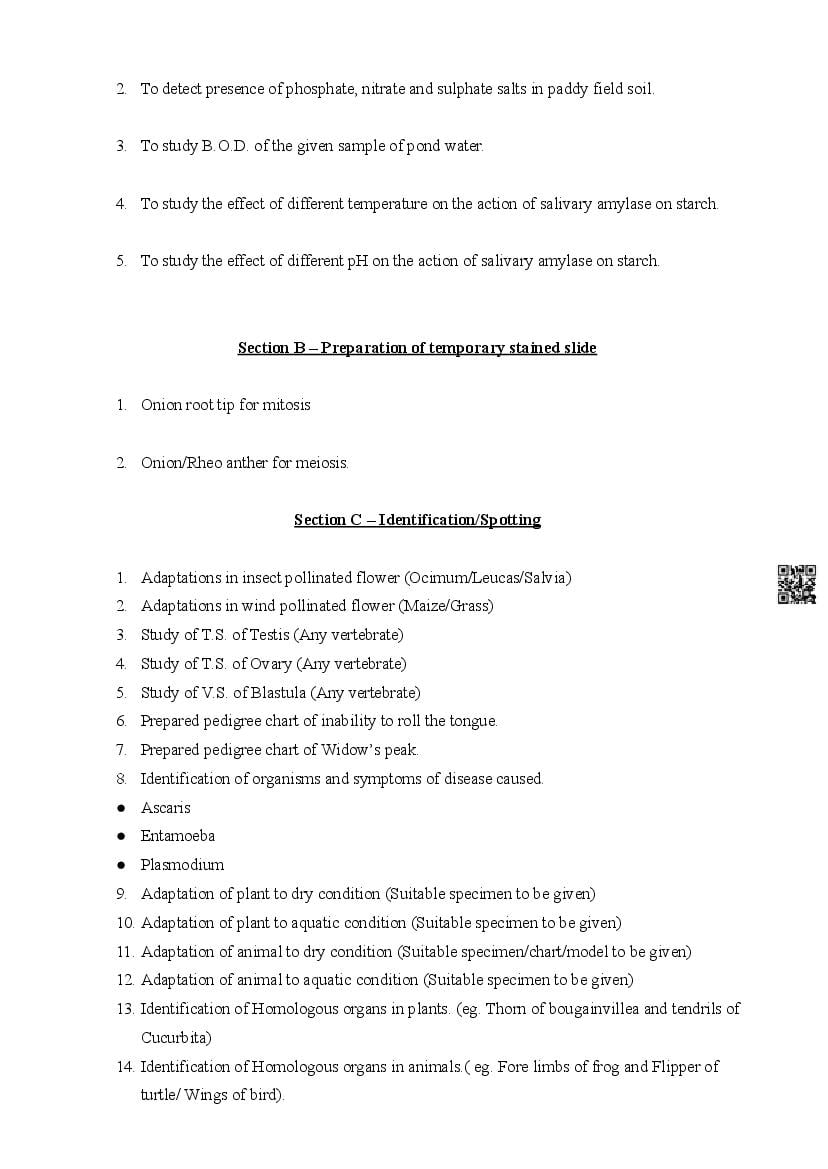 2. To detect presence of phosphate, nitrate and sulphate salts in paddy field soil.

3. To study B.O.D. of the given sample of pond water.

4. To study the effect of different temperature on the action of salivary amylase on starch.

5. To study the effect of different pH on the action of salivary amylase on starch.

Section B – Preparation of temporary stained slide

1. Onion root tip for mitosis

2. Onion/Rheo anther for meiosis.

Section C – Identification/Spotting

1. Adaptations in insect pollinated flower (Ocimum/Leucas/Salvia)
2. Adaptations in wind pollinated flower (Maize/Grass)
3. Study of T.S. of Testis (Any vertebrate)
4. Study of T.S. of Ovary (Any vertebrate)
5. Study of V.S. of Blastula (Any vertebrate)
6. Prepared pedigree chart of inability to roll the tongue.
7. Prepared pedigree chart of Widow's peak.
8. Identification of organisms and symptoms of disease caused.
● Ascaris
● Entamoeba
● Plasmodium
9. Adaptation of plant to dry condition (Suitable specimen to be given)
10. Adaptation of plant to aquatic condition (Suitable specimen to be given)
11. Adaptation of animal to dry condition (Suitable specimen/chart/model to be given)
12. Adaptation of animal to aquatic condition (Suitable specimen to be given)
13. Identification of Homologous organs in plants. (eg. Thorn of bougainvillea and tendrils of Cucurbita)
14. Identification of Homologous organs in animals.( eg. Fore limbs of frog and Flipper of turtle/ Wings of bird).